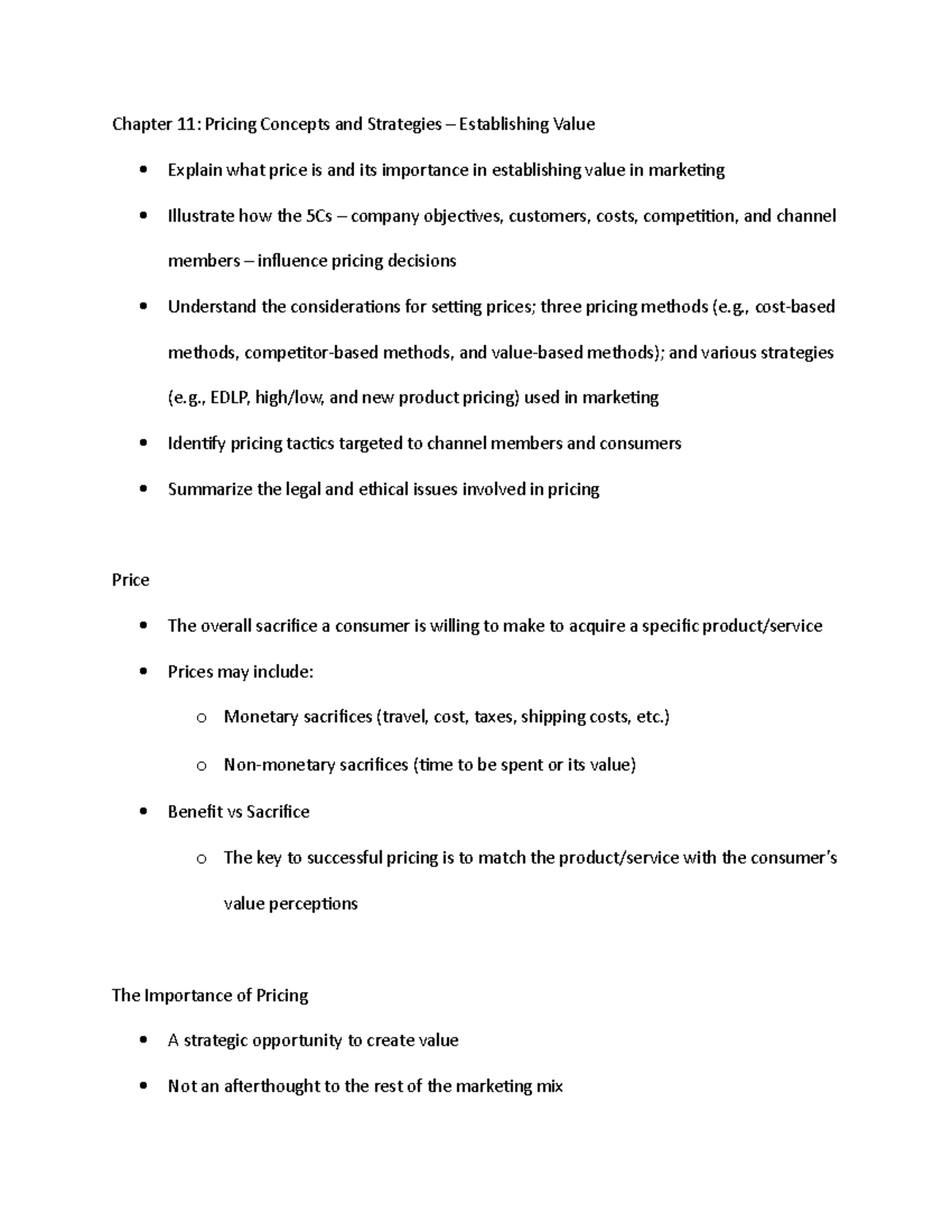 Chapter 11: Pricing Concepts and Strategies – Establishing Value

• Explain what price is and its importance in establishing value in marketing
• Illustrate how the 5Cs – company objectives, customers, costs, competition, and channel members – influence pricing decisions
• Understand the considerations for setting prices; three pricing methods (e.g., cost-based methods, competitor-based methods, and value-based methods); and various strategies (e.g., EDLP, high/low, and new product pricing) used in marketing
• Identify pricing tactics targeted to channel members and consumers
• Summarize the legal and ethical issues involved in pricing

Price

• The overall sacrifice a consumer is willing to make to acquire a specific product/service
• Prices may include:
o Monetary sacrifices (travel, cost, taxes, shipping costs, etc.)
o Non-monetary sacrifices (time to be spent or its value)
• Benefit vs Sacrifice
o The key to successful pricing is to match the product/service with the consumer's value perceptions

The Importance of Pricing

• A strategic opportunity to create value
• Not an afterthought to the rest of the marketing mix